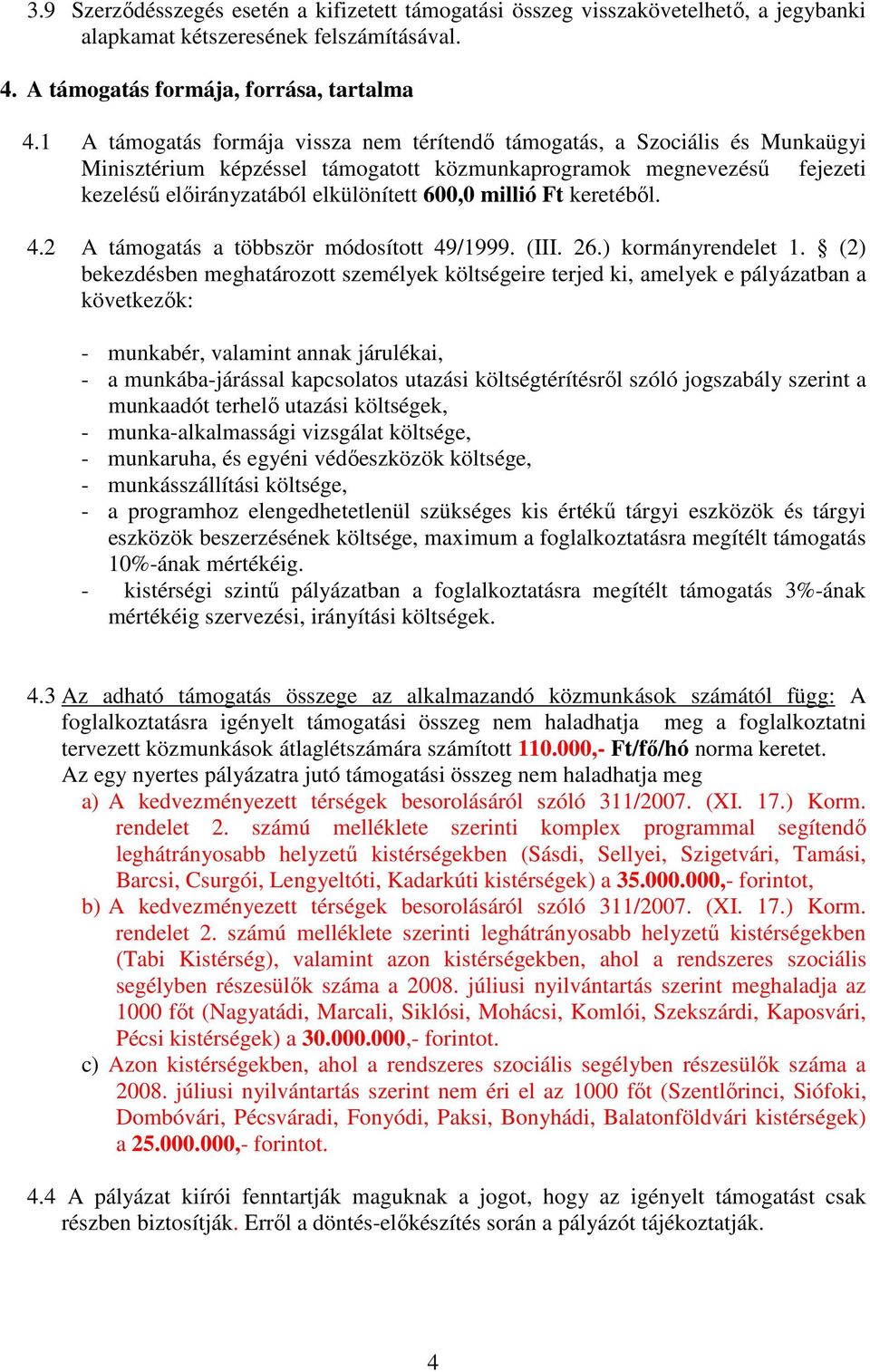 3.9 Szerződésszegés esetén a kifizetett támogatási összeg visszakövetelhető, a jegybanki alapkamat kétszeresének felszámításával.

4. A támogatás formája, forrása, tartalma

4.1 A támogatás formája vissza nem térítendő támogatás, a Szociális és Munkaügyi Minisztérium képzéssel támogatott közmunkaprogramok megnevezésű fejezeti kezelésű előirányzatából elkülönített 600,0 millió Ft keretéből.

4.2 A támogatás a többször módosított 49/1999. (III. 26.) kormányrendelet 1. § (2) bekezdésben meghatározott személyek költségeire terjed ki, amelyek e pályázatban a következők:

- munkabér, valamint annak járulékai,
- a munkába-járással kapcsolatos utazási költségtérítésről szóló jogszabály szerint a munkaadót terhelő utazási költségek,
- munka-alkalmassági vizsgálat költsége,
- munkaruha, és egyéni védőeszközök költsége,
- munkásszállítási költsége,
- a programhoz elengedhetetlenül szükséges kis értékű tárgyi eszközök és tárgyi eszközök beszerzésének költsége, maximum a foglalkoztatásra megítélt támogatás 10%-ának mértékéig.
- kistérségi szintű pályázatban a foglalkoztatásra megítélt támogatás 3%-ának mértékéig szervezési, irányítási költségek.

4.3 Az adható támogatás összege az alkalmazandó közmunkások számától függ: A foglalkoztatásra igényelt támogatási összeg nem haladhatja meg a foglalkoztatni tervezett közmunkások átlaglétszámára számított 110.000,- Ft/fő/hó norma keretet.
Az egy nyertes pályázatra jutó támogatási összeg nem haladhatja meg
a) A kedvezményezett térségek besorolásáról szóló 311/2007. (XI. 17.) Korm. rendelet 2. számú melléklete szerinti komplex programmal segítendő leghátrányosabb helyzetű kistérségekben (Sásdi, Sellyei, Szigetvári, Tamási, Barcsi, Csurgói, Lengyeltóti, Kadarkúti kistérségek) a 35.000.000,- forintot,
b) A kedvezményezett térségek besorolásáról szóló 311/2007. (XI. 17.) Korm. rendelet 2. számú melléklete szerinti leghátrányosabb helyzetű kistérségekben (Tabi Kistérség), valamint azon kistérségekben, ahol a rendszeres szociális segélyben részesülők száma a 2008. júliusi nyilvántartás szerint meghaladja az 1000 főt (Nagyatádi, Marcali, Siklósi, Mohácsi, Komlói, Szekszárdi, Kaposvári, Pécsi kistérségek) a 30.000.000,- forintot.
c) Azon kistérségekben, ahol a rendszeres szociális segélyben részesülők száma a 2008. júliusi nyilvántartás szerint nem éri el az 1000 főt (Szentlőrinci, Siófoki, Dombóvári, Pécsváradi, Fonyódi, Paksi, Bonyhádi, Balatonföldvári kistérségek) a 25.000.000,- forintot.

4.4 A pályázat kiírói fenntartják maguknak a jogot, hogy az igényelt támogatást csak részben biztosítják. Erről a döntés-előkészítés során a pályázót tájékoztatják.

4